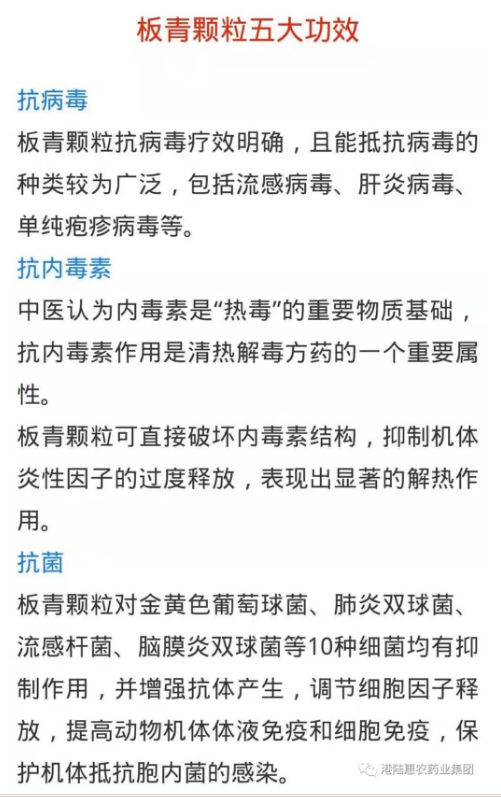 板青颗粒五大功效

抗病毒

板青颗粒抗病毒疗效明确，且能抵抗病毒的种类较为广泛，包括流感病毒、肝炎病毒、单纯疱疹病毒等。

抗内毒素

中医认为内毒素是“热毒”的重要物质基础，抗内毒素作用是清热解毒方药的一个重要属性。

板青颗粒可直接破坏内毒素结构，抑制机体炎性因子的过度释放，表现出显著的解热作用。

抗菌

板青颗粒对金黄色葡萄球菌、肺炎双球菌、流感杆菌、脑膜炎双球菌等10种细菌均有抑制作用，并增强抗体产生，调节细胞因子释放，提高动物机体体液免疫和细胞免疫，保护机体抵抗胞内菌的感染。

港陆惠农药业集团